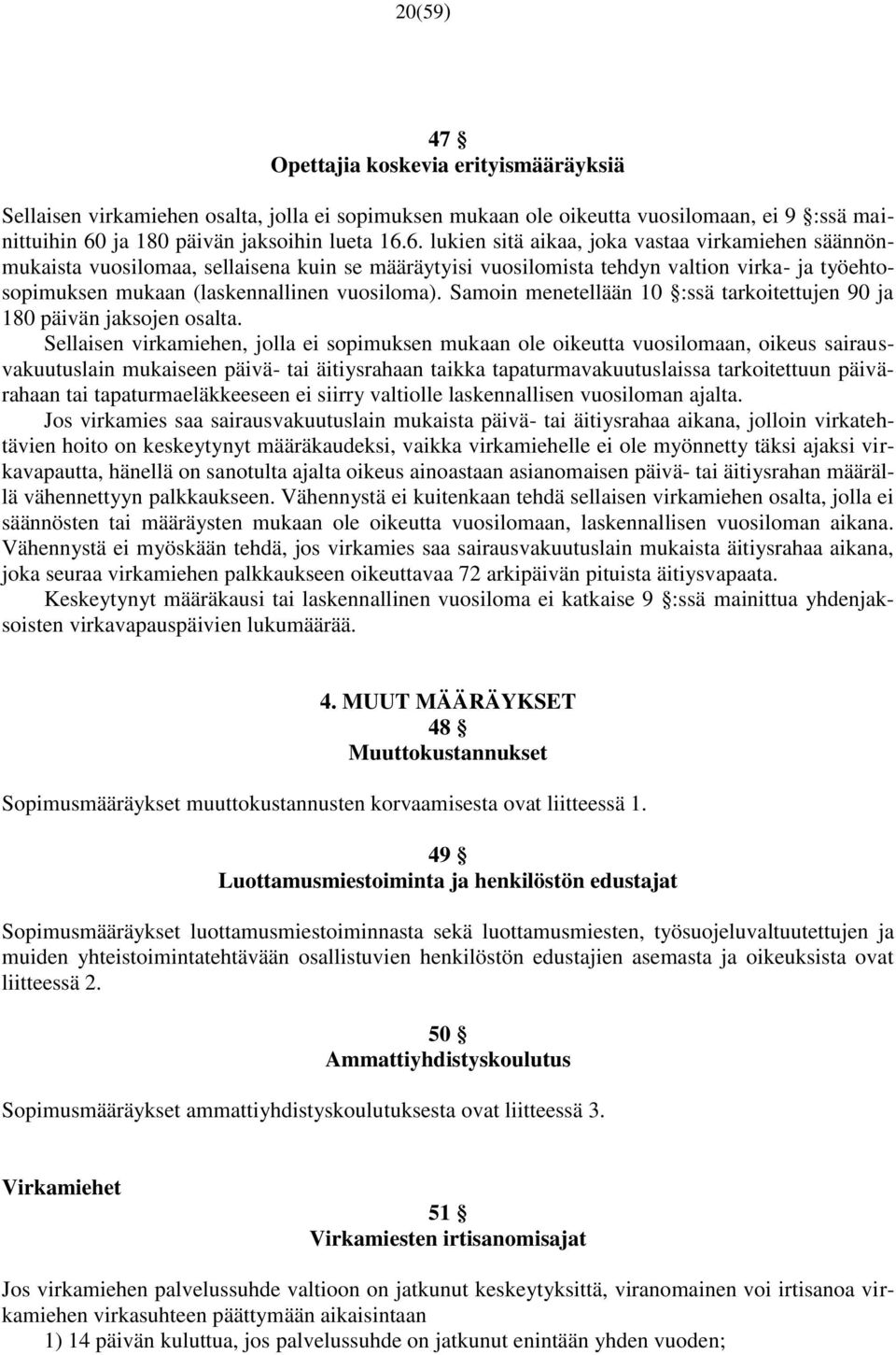 20(59)

47 §
Opettajia koskevia erityismääräyksiä

Sellaisen virkamiehen osalta, jolla ei sopimuksen mukaan ole oikeutta vuosilomaan, ei 9 §:ssä mainittuihin 60 ja 180 päivän jaksoihin lueta 16.6. lukien sitä aikaa, joka vastaa virkamiehen säännönmukaista vuosilomaa, sellaisena kuin se määräytyisi vuosilomista tehdyn valtion virka- ja työehtosopimuksen mukaan (laskennallinen vuosiloma). Samoin menetellään 10 §:ssä tarkoitettujen 90 ja 180 päivän jaksojen osalta.

Sellaisen virkamiehen, jolla ei sopimuksen mukaan ole oikeutta vuosilomaan, oikeus sairausvakuutuslain mukaiseen päivä- tai äitiysrahaan taikka tapaturmavakuutuslaissa tarkoitettuun päivärahaan tai tapaturmaeläkkeeseen ei siirry valtiolle laskennallisen vuosiloman ajalta.

Jos virkamies saa sairausvakuutuslain mukaista päivä- tai äitiysrahaa aikana, jolloin virkatehtävien hoito on keskeytynyt määräkaudeksi, vaikka virkamiehelle ei ole myönnetty täksi ajaksi virkavapautta, hänellä on sanotulta ajalta oikeus ainoastaan asianomaisen päivä- tai äitiysrahan määrällä vähennettyyn palkkaukseen. Vähennystä ei kuitenkaan tehdä sellaisen virkamiehen osalta, jolla ei säännösten tai määräysten mukaan ole oikeutta vuosilomaan, laskennallisen vuosiloman aikana. Vähennystä ei myöskään tehdä, jos virkamies saa sairausvakuutuslain mukaista äitiysrahaa aikana, joka seuraa virkamiehen palkkaukseen oikeuttavaa 72 arkipäivän pituista äitiysvapaata.

Keskeytynyt määräkausi tai laskennallinen vuosiloma ei katkaise 9 §:ssä mainittua yhdenjaksoisten virkavapauspäivien lukumäärää.

4. MUUT MÄÄRÄYKSET
48 §
Muuttokustannukset

Sopimusmääräykset muuttokustannusten korvaamisesta ovat liitteessä 1.

49 §
Luottamusmiestoiminta ja henkilöstön edustajat

Sopimusmääräykset luottamusmiestoiminnasta sekä luottamusmiesten, työsuojeluvaltuutettujen ja muiden yhteistoimintatehtävään osallistuvien henkilöstön edustajien asemasta ja oikeuksista ovat liitteessä 2.

50 §
Ammattiyhdistyskoulutus

Sopimusmääräykset ammattiyhdistyskoulutuksesta ovat liitteessä 3.

Virkamiehet

51 §
Virkamiesten irtisanomisajat

Jos virkamiehen palvelussuhde valtioon on jatkunut keskeytyksittä, viranomainen voi irtisanoa virkamiehen virkasuhteen päättymään aikaisintaan
1) 14 päivän kuluttua, jos palvelussuhde on jatkunut enintään yhden vuoden;